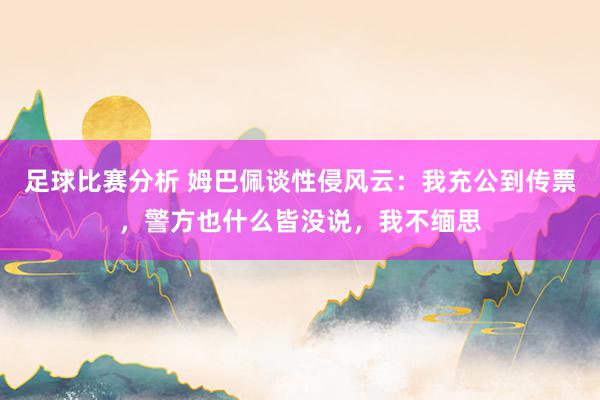 足球比赛分析 姆巴佩谈性侵风云：我充公到传票，警方也什么皆没说，我不缅思